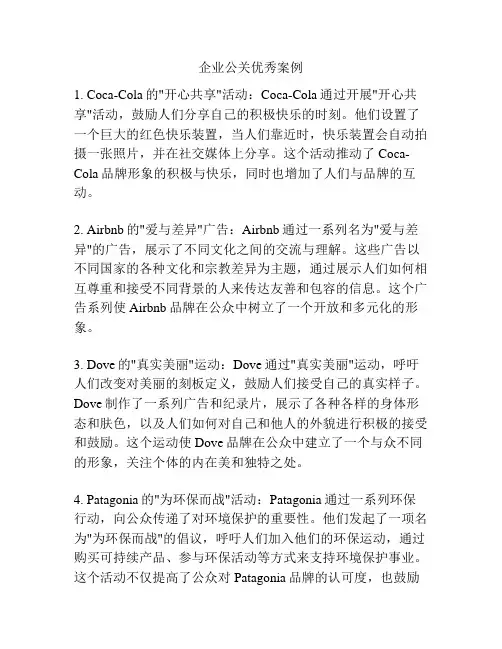 企业公关优秀案例

1. Coca-Cola 的"开心共享"活动：Coca-Cola 通过开展"开心共享"活动，鼓励人们分享自己的积极快乐的时刻。他们设置了一个巨大的红色快乐装置，当人们靠近时，快乐装置会自动拍摄一张照片，并在社交媒体上分享。这个活动推动了 Coca-Cola 品牌形象的积极与快乐，同时也增加了人们与品牌的互动。

2. Airbnb 的"爱与差异"广告：Airbnb 通过一系列名为"爱与差异"的广告，展示了不同文化之间的交流与理解。这些广告以不同国家的各种文化和宗教差异为主题，通过展示人们如何相互尊重和接受不同背景的人来传达友善和包容的信息。这个广告系列使 Airbnb 品牌在公众中树立了一个开放和多元化的形象。

3. Dove 的"真实美丽"运动：Dove 通过"真实美丽"运动，呼吁人们改变对美丽的刻板定义，鼓励人们接受自己的真实样子。Dove 制作了一系列广告和纪录片，展示了各种各样的身体形态和肤色，以及人们如何对自己和他人的外貌进行积极的接受和鼓励。这个运动使 Dove 品牌在公众中建立了一个与众不同的形象，关注个体的内在美和独特之处。

4. Patagonia 的"为环保而战"活动：Patagonia 通过一系列环保行动，向公众传递了对环境保护的重要性。他们发起了一项名为"为环保而战"的倡议，呼吁人们加入他们的环保运动，通过购买可持续产品、参与环保活动等方式来支持环境保护事业。这个活动不仅提高了公众对 Patagonia 品牌的认可度，也鼓励